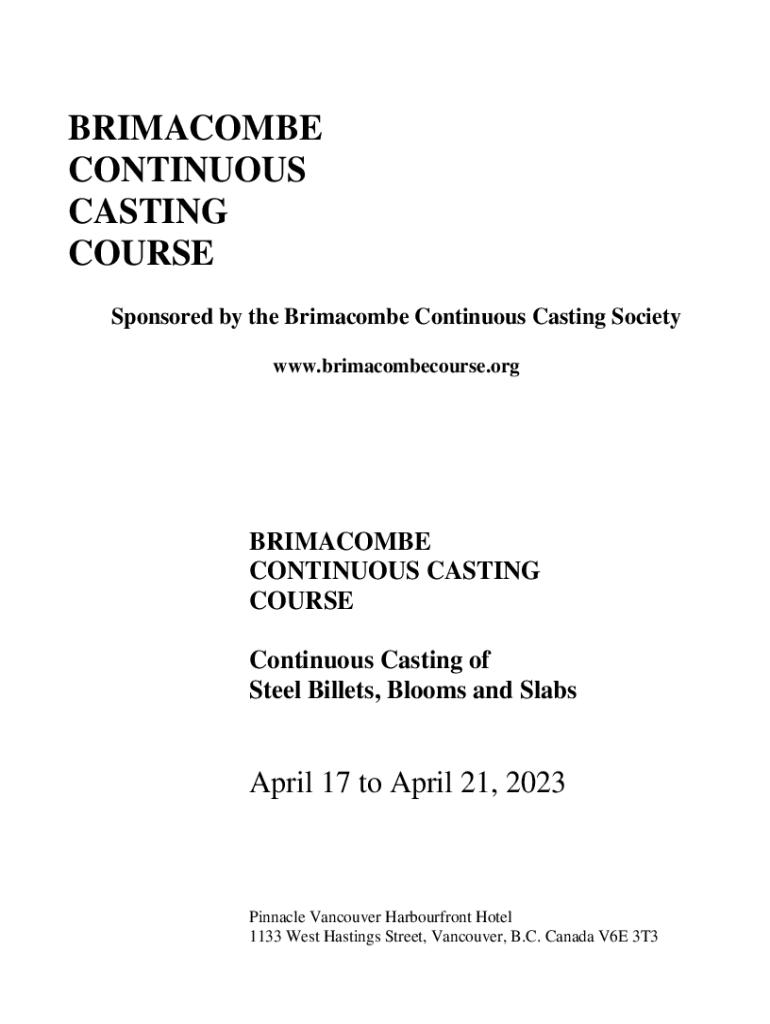 BRIMACOMBE
CONTINUOUS
CASTING
COURSE

Sponsored by the Brimacombe Continuous Casting Society

www.brimacombecourse.org

BRIMACOMBE
CONTINUOUS CASTING
COURSE

Continuous Casting of
Steel Billets, Blooms and Slabs

April 17 to April 21, 2023

Pinnacle Vancouver Harbourfront Hotel
1133 West Hastings Street, Vancouver, B.C. Canada V6E 3T3